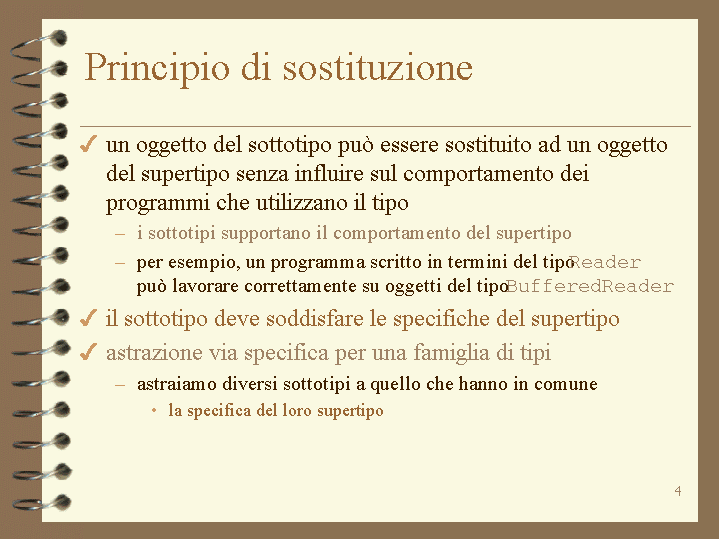 Principio di sostituzione

✓ un oggetto del sottotipo può essere sostituito ad un oggetto del supertipo senza influire sul comportamento dei programmi che utilizzano il tipo

– i sottotipi supportano il comportamento del supertipo

– per esempio, un programma scritto in termini del tipo Reader può lavorare correttamente su oggetti del tipo BufferedReader

✓ il sottotipo deve soddisfare le specifiche del supertipo

✓ astrazione via specifica per una famiglia di tipi

– astraiamo diversi sottotipi a quello che hanno in comune

• la specifica del loro supertipo

4